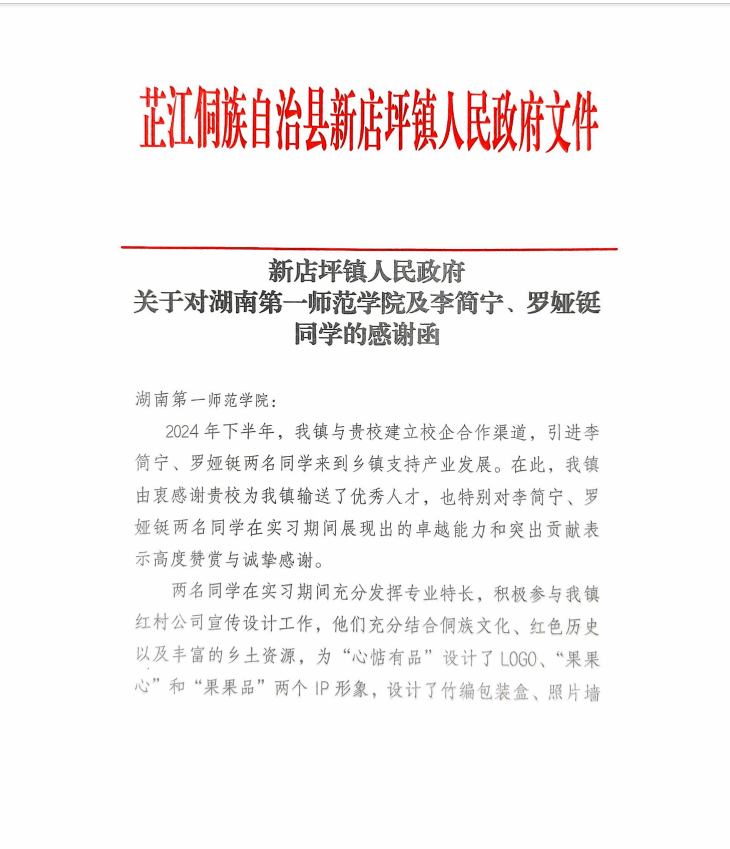 芷江侗族自治县新店坪镇人民政府文件

新店坪镇人民政府
关于对湖南第一师范学院及李简宁、罗娅铤同学的感谢函

湖南第一师范学院：

2024年下半年，我镇与贵校建立校企合作渠道，引进李简宁、罗娅铤两名同学来到乡镇支持产业发展。在此，我镇由衷感谢贵校为我镇输送了优秀人才，也特别对李简宁、罗娅铤两名同学在实习期间展现出的卓越能力和突出贡献表示高度赞赏与诚挚感谢。

两名同学在实习期间充分发挥专业特长，积极参与我镇红村公司宣传设计工作，他们充分结合侗族文化、红色历史以及丰富的乡土资源，为“心恬有品”设计了LOGO、“果果心”和“果果品”两个IP形象，设计了竹编包装盒、照片墙